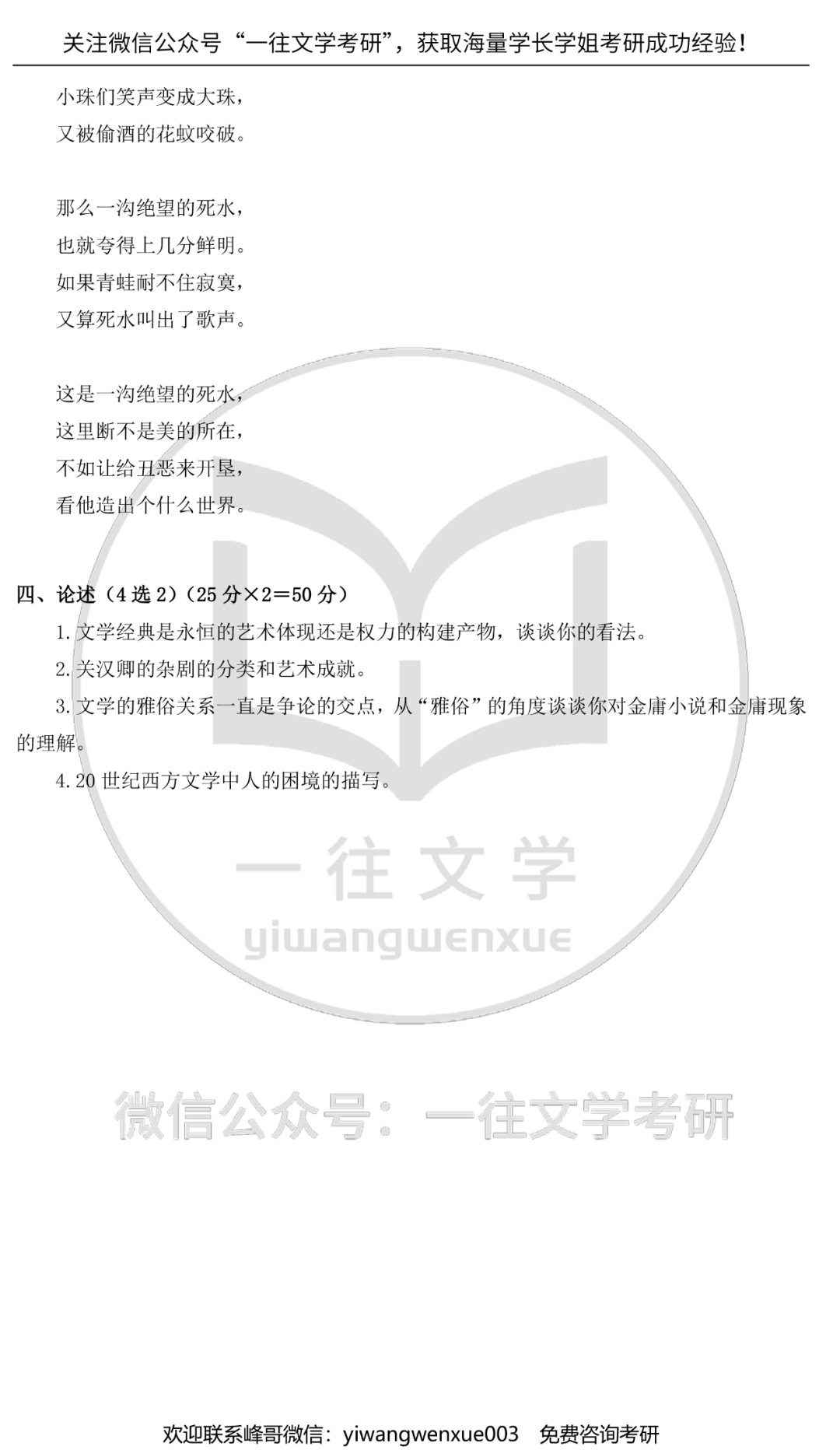 关注微信公众号“一往文学考研”，获取海量学长学姐考研成功经验！

小珠们笑声变成大珠，
又被偷酒的花蚊咬破。

那么一沟绝望的死水，
也就夸得上几分鲜明。
如果青蛙耐不住寂寞，
又算死水叫出了歌声。

这是一沟绝望的死水，
这里断不是美的所在，
不如让给丑恶来开垦，
看他造出个什么世界。

四、论述（4选2）（25分×2=50分）

1.文学经典是永恒的艺术体现还是权力的构建产物，谈谈你的看法。

2.关汉卿的杂剧的分类和艺术成就。

3.文学的雅俗关系一直是争论的交点，从“雅俗”的角度谈谈你对金庸小说和金庸现象的理解。

4.20世纪西方文学中人的困境的描写。

欢迎联系峰哥微信：yiwangwenxue003 免费咨询考研

一往文学
yiwangwenxue

微信公众号：一往文学考研